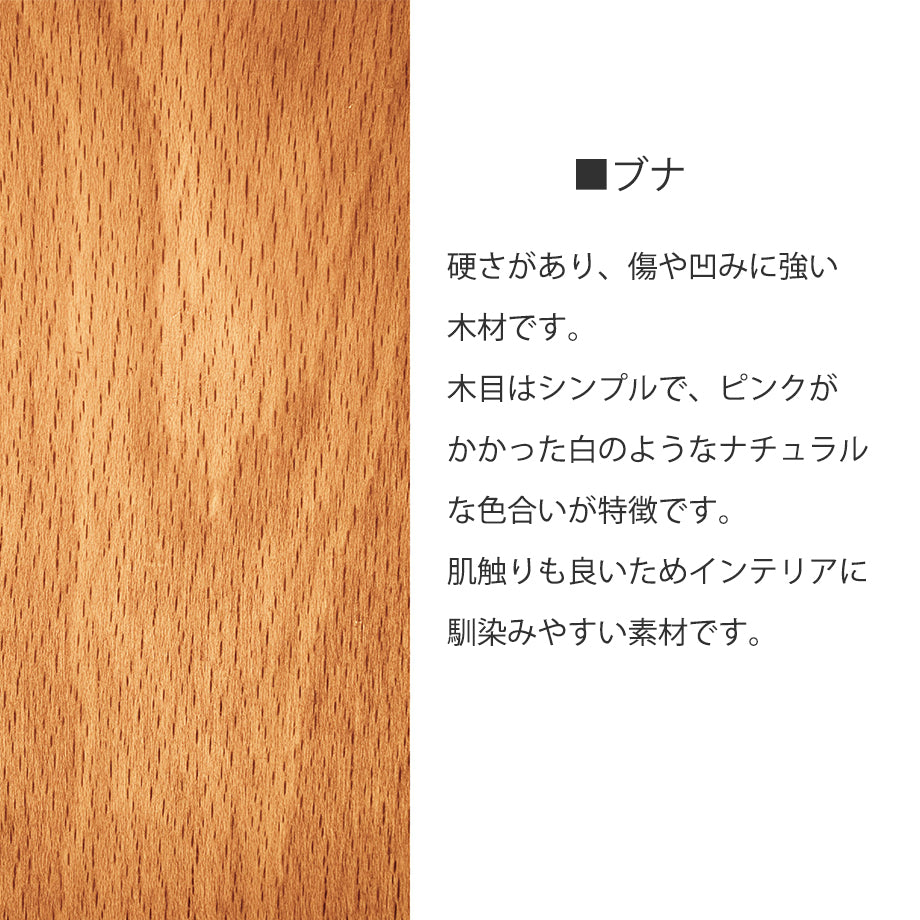 ■ブナ

硬さがあり、傷や凹みに強い木材です。
木目はシンプルで、ピンクがかかった白のようなナチュラルな色合いが特徴です。
肌触りも良いためインテリアに馴染みやすい素材です。